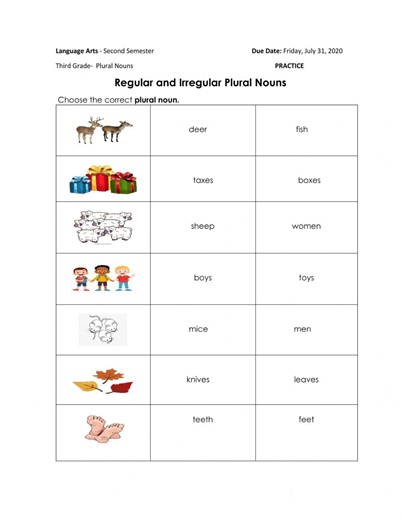 Language Arts - Second Semester

Due Date: Friday, July 31, 2020

Third Grade- Plural Nouns

PRACTICE

Regular and Irregular Plural Nouns

Choose the correct plural noun.

| | | |
|---|---|---|
| | deer | fish |
| | taxes | boxes |
| | sheep | women |
| | boys | toys |
| | mice | men |
| | knives | leaves |
| | teeth | feet |